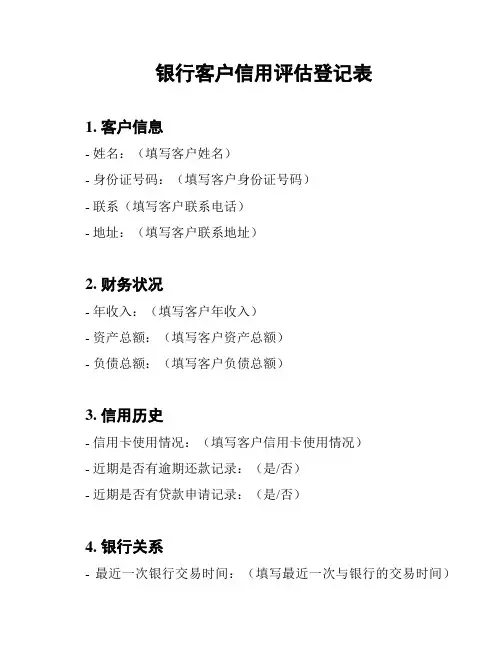 银行客户信用评估登记表

1. 客户信息

- 姓名：（填写客户姓名）

- 身份证号码：（填写客户身份证号码）

- 联系（填写客户联系电话）

- 地址：（填写客户联系地址）

2. 财务状况

- 年收入：（填写客户年收入）

- 资产总额：（填写客户资产总额）

- 负债总额：（填写客户负债总额）

3. 信用历史

- 信用卡使用情况：（填写客户信用卡使用情况）

- 近期是否有逾期还款记录：（是/否）

- 近期是否有贷款申请记录：（是/否）

4. 银行关系

- 最近一次银行交易时间：（填写最近一次与银行的交易时间）